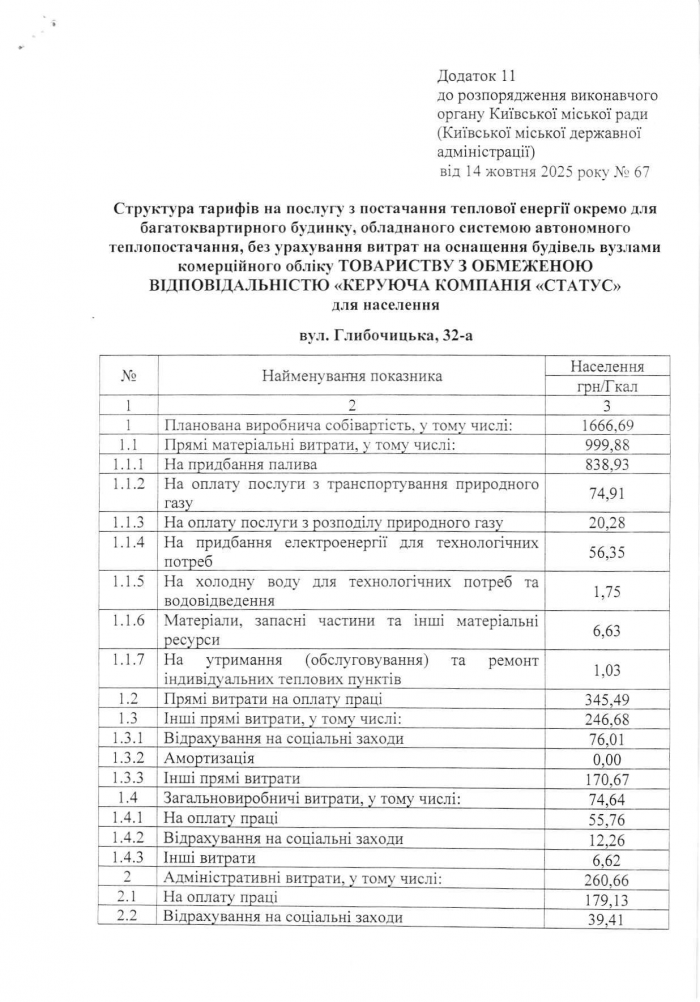 Додаток 11
до розпорядження виконавчого органу Київської міської ради (Київської міської державної адміністрації)
від 14 жовтня 2025 року № 67

Структура тарифів на послугу з постачання теплової енергії окремо для багатоквартирного будинку, обладнаного системою автономного теплопостачання, без урахування витрат на оснащення будівель вузлами комерційного обліку ТОВАРИСТВУ З ОБМЕЖЕНОЮ ВІДПОВІДАЛЬНІСТЮ «КЕРУЮЧА КОМПАНІЯ «СТАТУС» для населення

вул. Глибочицька, 32-а

| № | Найменування показника | Населення грн/Гкал |
|---|---|---|
| 1 | 2 | 3 |
| 1 | Планована виробнича собівартість, у тому числі: | 1666,69 |
| 1.1 | Прямі матеріальні витрати, у тому числі: | 999,88 |
| 1.1.1 | На придбання палива | 838,93 |
| 1.1.2 | На оплату послуги з транспортування природного газу | 74,91 |
| 1.1.3 | На оплату послуги з розподілу природного газу | 20,28 |
| 1.1.4 | На придбання електроенергії для технологічних потреб | 56,35 |
| 1.1.5 | На холодну воду для технологічних потреб та водовідведення | 1,75 |
| 1.1.6 | Матеріали, запасні частини та інші матеріальні ресурси | 6,63 |
| 1.1.7 | На утримання (обслуговування) та ремонт індивідуальних теплових пунктів | 1,03 |
| 1.2 | Прямі витрати на оплату праці | 345,49 |
| 1.3 | Інші прямі витрати, у тому числі: | 246,68 |
| 1.3.1 | Відрахування на соціальні заходи | 76,01 |
| 1.3.2 | Амортизація | 0,00 |
| 1.3.3 | Інші прямі витрати | 170,67 |
| 1.4 | Загальновиробничі витрати, у тому числі: | 74,64 |
| 1.4.1 | На оплату праці | 55,76 |
| 1.4.2 | Відрахування на соціальні заходи | 12,26 |
| 1.4.3 | Інші витрати | 6,62 |
| 2 | Адміністративні витрати, у тому числі: | 260,66 |
| 2.1 | На оплату праці | 179,13 |
| 2.2 | Відрахування на соціальні заходи | 39,41 |